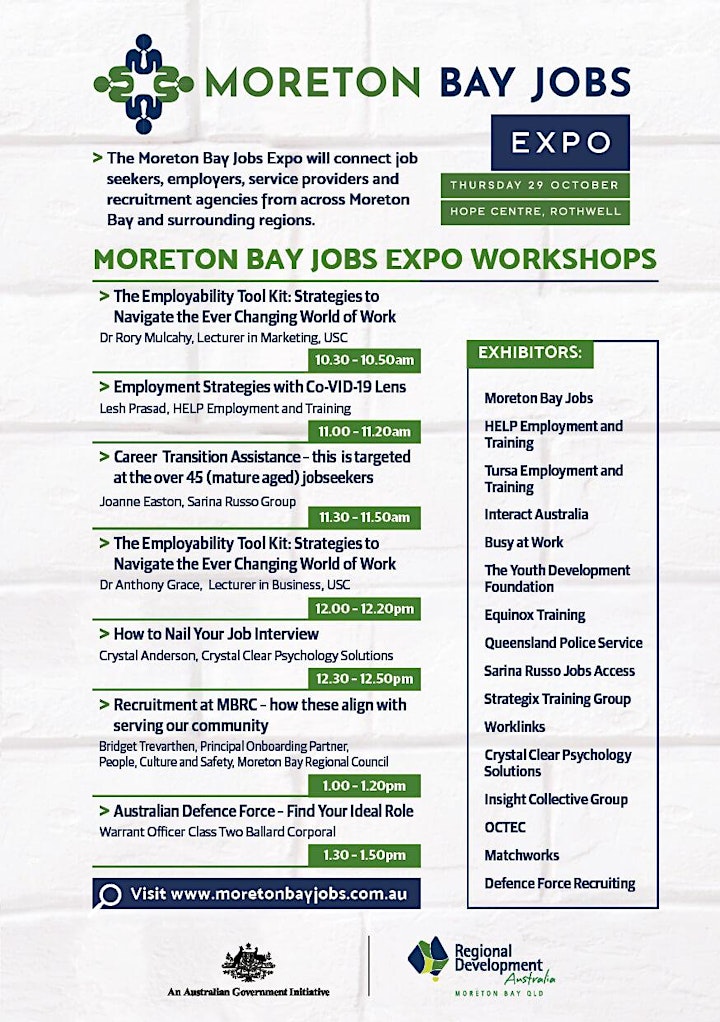 MORETON BAY JOBS

EXPO

THURSDAY 29 OCTOBER

HOPE CENTRE, ROTHWELL

> The Moreton Bay Jobs Expo will connect job seekers, employers, service providers and recruitment agencies from across Moreton Bay and surrounding regions.

MORETON BAY JOBS EXPO WORKSHOPS

> The Employability Tool Kit: Strategies to Navigate the Ever Changing World of Work
Dr Rory Mulcahy, Lecturer in Marketing, USC
10.30 - 10.50am

> Employment Strategies with Co-VID-19 Lens
Lesh Prasad, HELP Employment and Training
11.00 - 11.20am

> Career Transition Assistance - this is targeted at the over 45 (mature aged) jobseekers
Joanne Easton, Sarina Russo Group
11.30 - 11.50am

> The Employability Tool Kit: Strategies to Navigate the Ever Changing World of Work
Dr Anthony Grace, Lecturer in Business, USC
12.00 - 12.20pm

> How to Nail Your Job Interview
Crystal Anderson, Crystal Clear Psychology Solutions
12.30 - 12.50pm

> Recruitment at MBRC - how these align with serving our community
Bridget Trevarthen, Principal Onboarding Partner, People, Culture and Safety, Moreton Bay Regional Council
1.00 - 1.20pm

> Australian Defence Force - Find Your Ideal Role
Warrant Officer Class Two Ballard Corporal
1.30 - 1.50pm

Visit www.moretonbayjobs.com.au

EXHIBITORS:

Moreton Bay Jobs
HELP Employment and Training
Tursa Employment and Training
Interact Australia
Busy at Work
The Youth Development Foundation
Equinox Training
Queensland Police Service
Sarina Russo Jobs Access
Strategix Training Group
Worklinks
Crystal Clear Psychology Solutions
Insight Collective Group
OCTEC
Matchworks
Defence Force Recruiting

An Australian Government Initiative

Regional Development Australia
MORETON BAY QLD